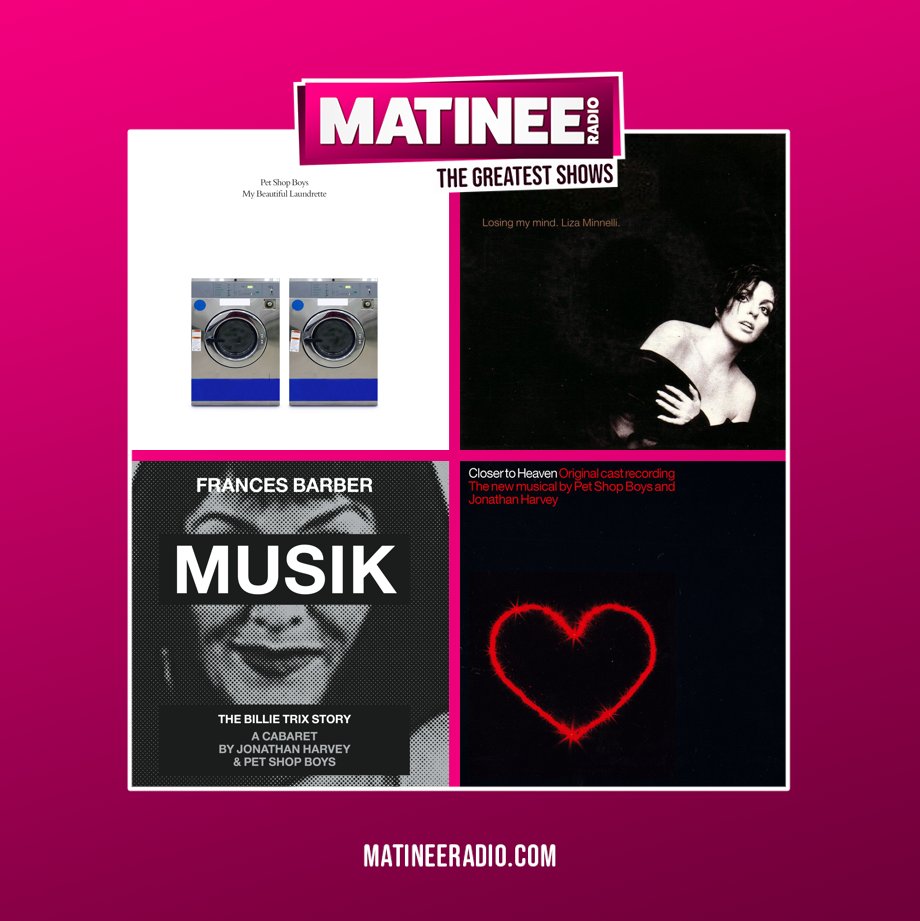 MATINEE RADIO
THE GREATEST SHOWS

Pet Shop Boys
My Beautiful Laundrette

Losing my mind. Liza Minnelli.

FRANCES BARBER
MUSIK
THE BILLIE TRIX STORY
A CABARET
BY JONATHAN HARVEY
& PET SHOP BOYS

Closer to Heaven Original cast recording
The new musical by Pet Shop Boys and Jonathan Harvey

MATINEERADIO.COM